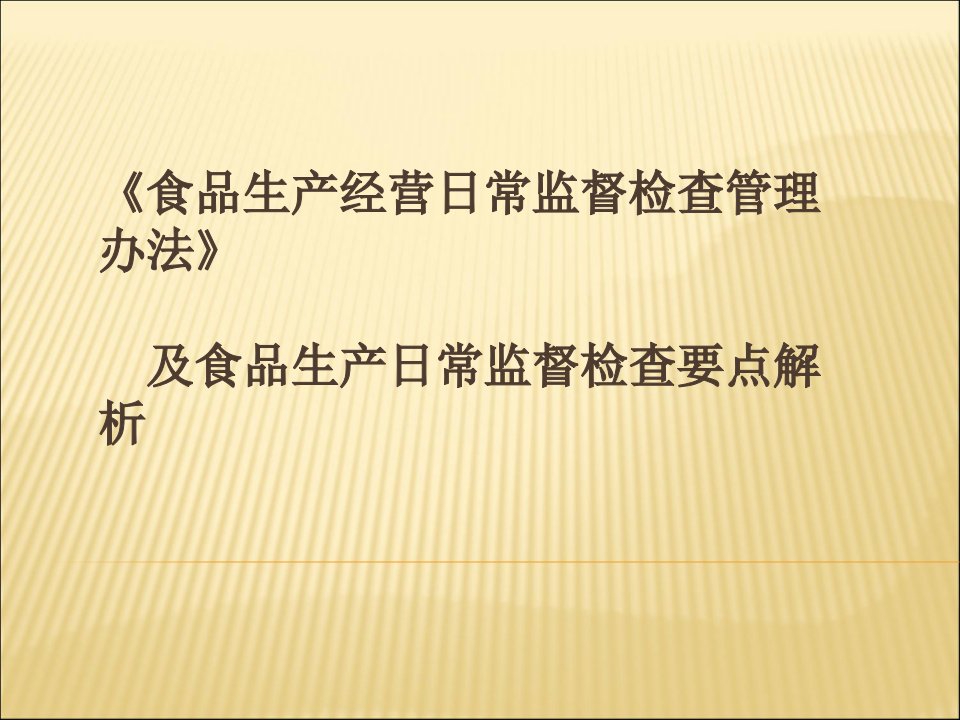 《食品生产经营日常监督检查管理办法》

及食品生产日常监督检查要点解析